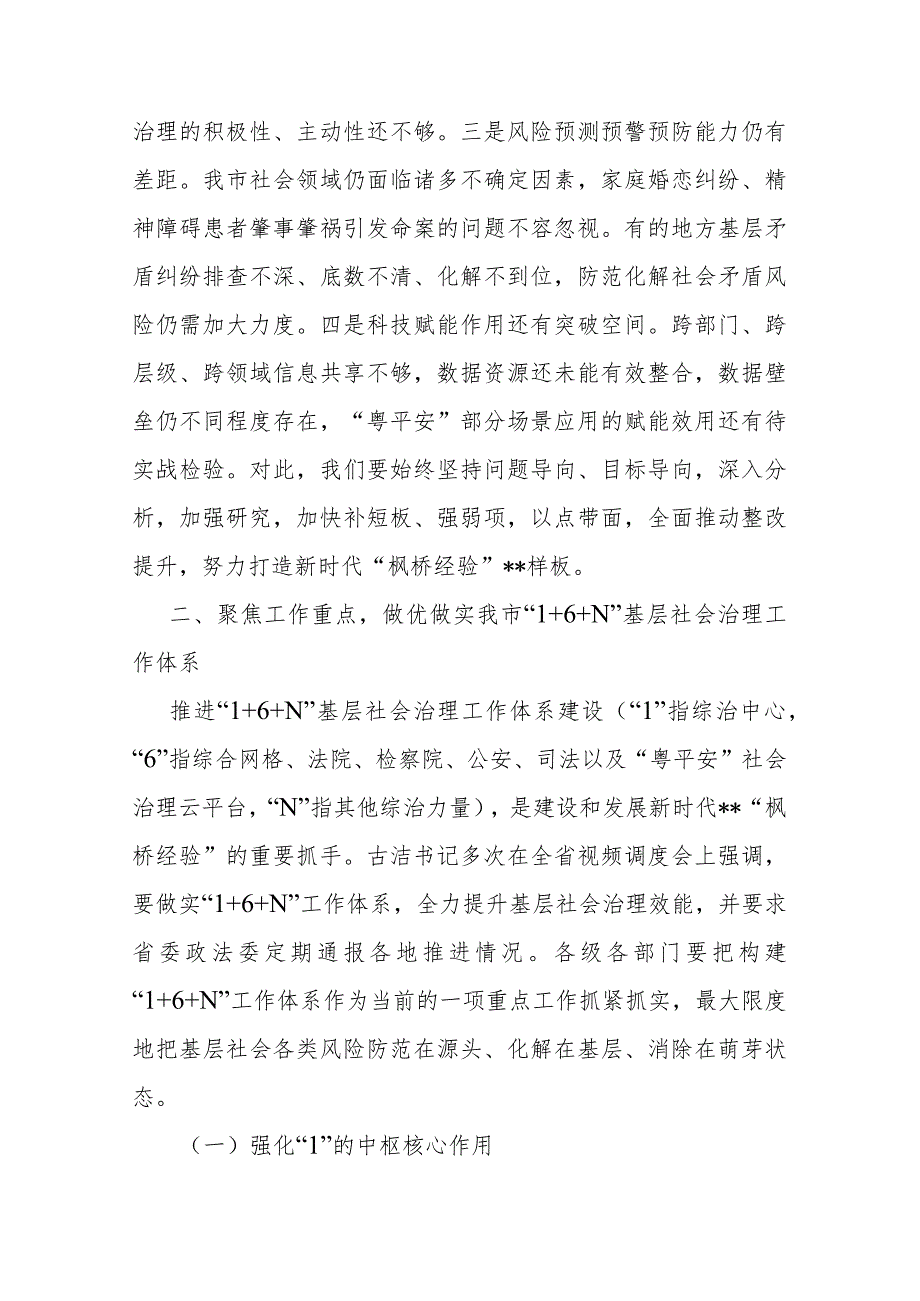 治理的积极性、主动性还不够。三是风险预测预警预防能力仍有差距。我市社会领域仍面临诸多不确定因素，家庭婚恋纠纷、精神障碍患者肇事肇祸引发命案的问题不容忽视。有的地方基层矛盾纠纷排查不深、底数不清、化解不到位，防范化解社会矛盾风险仍需加大力度。四是科技赋能作用还有突破空间。跨部门、跨层级、跨领域信息共享不够，数据资源还未能有效整合，数据壁垒仍不同程度存在，“粤平安”部分场景应用的赋能效用还有待实战检验。对此，我们要始终坚持问题导向、目标导向，深入分析，加强研究，加快补短板、强弱项，以点带面，全面推动整改提升，努力打造新时代“枫桥经验”**样板。

二、聚焦工作重点，做优做实我市“1+6+N”基层社会治理工作体系

推进“1+6+N”基层社会治理工作体系建设（“1”指综治中心，“6”指综合网格、法院、检察院、公安、司法以及“粤平安”社会治理云平台，“N”指其他综治力量），是建设和发展新时代**“枫桥经验”的重要抓手。古洁书记多次在全省视频调度会上强调，要做实“1+6+N”工作体系，全力提升基层社会治理效能，并要求省委政法委定期通报各地推进情况。各级各部门要把构建“1+6+N”工作体系作为当前的一项重点工作抓紧抓实，最大限度地把基层社会各类风险防范在源头、化解在基层、消除在萌芽状态。

（一）强化“1”的中枢核心作用